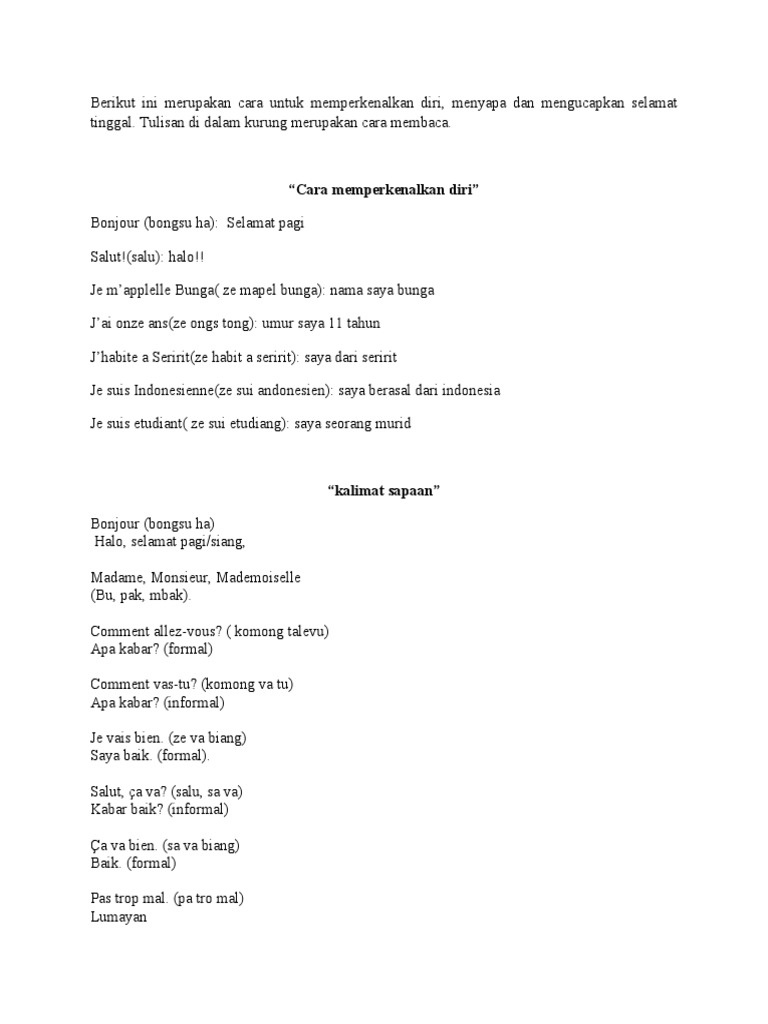 Berikut ini merupakan cara untuk memperkenalkan diri, menyapa dan mengucapkan selamat tinggal. Tulisan di dalam kurung merupakan cara membaca.

“Cara memperkenalkan diri”

Bonjour (bongsu ha): Selamat pagi

Salut!(salu): halo!!

Je m’applelle Bunga( ze mapel bunga): nama saya bunga

J’ai onze ans(ze ongs tong): umur saya 11 tahun

J’habite a Seririt(ze habit a seririt): saya dari seririt

Je suis Indonesienne(ze sui andonesien): saya berasal dari indonesia

Je suis etudiant( ze sui etudiang): saya seorang murid

“kalimat sapaan”

Bonjour (bongsu ha)
Halo, selamat pagi/siang,

Madame, Monsieur, Mademoiselle
(Bu, pak, mbak).

Comment allez-vous? ( komong talevu)
Apa kabar? (formal)

Comment vas-tu? (komong va tu)
Apa kabar? (informal)

Je vais bien. (ze va biang)
Saya baik. (formal).

Salut, ça va? (salu, sa va)
Kabar baik? (informal)

Ça va bien. (sa va biang)
Baik. (formal)

Pas trop mal. (pa tro mal)
Lumayan